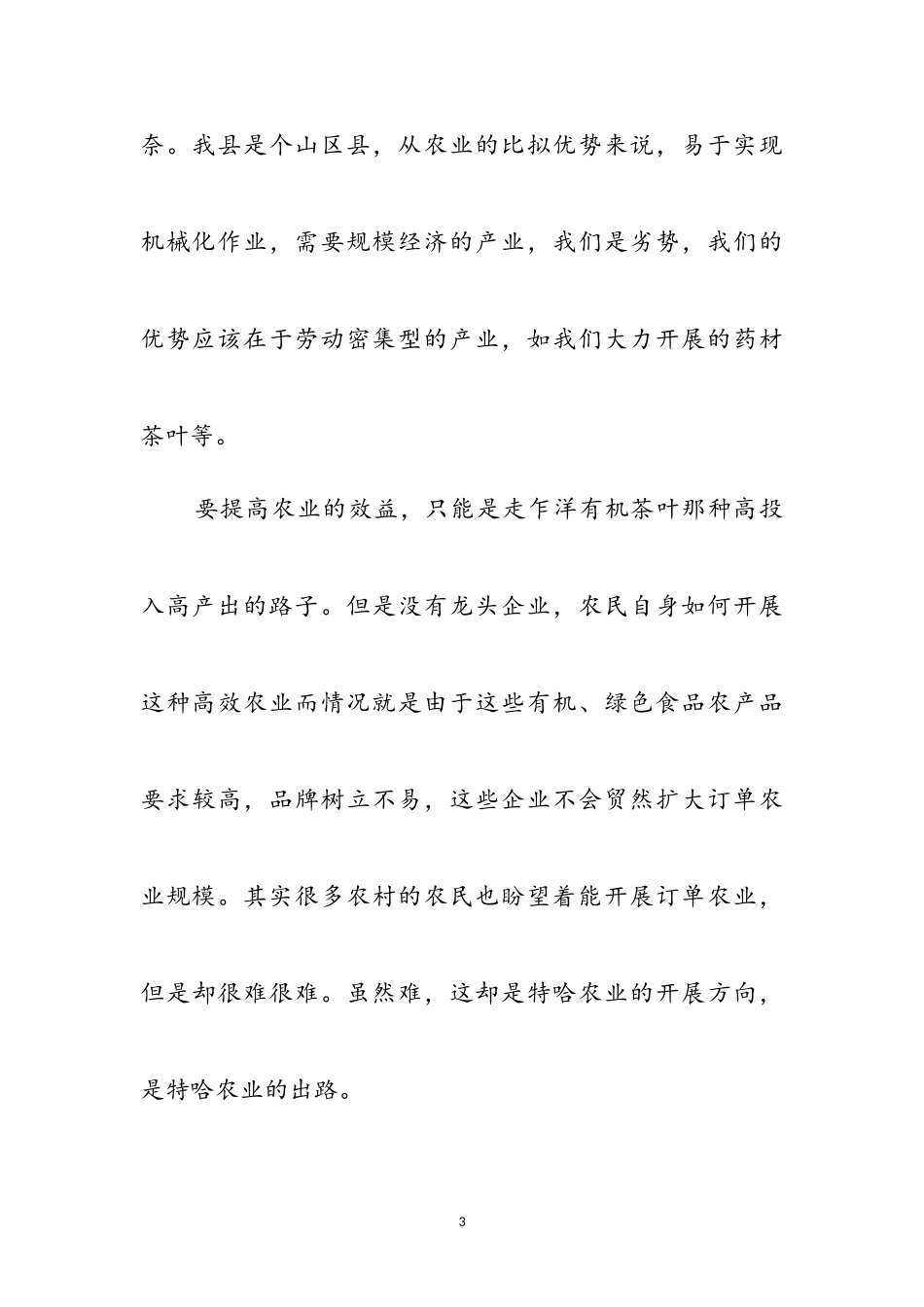 奈。我县是个山区县，从农业的比拟优势来说，易于实现机械化作业，需要规模经济的产业，我们是劣势，我们的优势应该在于劳动密集型的产业，如我们大力开展的药材茶叶等。

要提高农业的效益，只能是走乍洋有机茶叶那种高投入高产出的路子。但是没有龙头企业，农民自身如何开展这种高效农业而情况就是由于这些有机、绿色食品农产品要求较高，品牌树立不易，这些企业不会贸然扩大订单农业规模。其实很多农村的农民也盼望着能开展订单农业，但是却很难很难。虽然难，这却是特哈农业的开展方向，是特哈农业的出路。

3